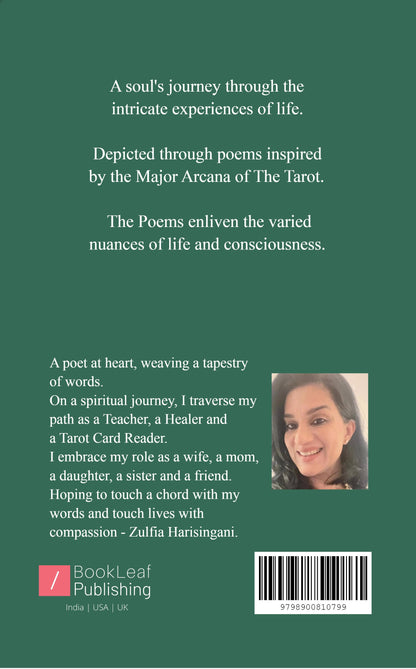 A soul's journey through the intricate experiences of life.

Depicted through poems inspired by the Major Arcana of The Tarot.

The Poems enliven the varied nuances of life and consciousness.

A poet at heart, weaving a tapestry of words.
On a spiritual journey, I traverse my path as a Teacher, a Healer and a Tarot Card Reader.
I embrace my role as a wife, a mom, a daughter, a sister and a friend.
Hoping to touch a chord with my words and touch lives with compassion - Zulfia Harisingani.

/ BookLeaf Publishing
India | USA | UK

9798900810799